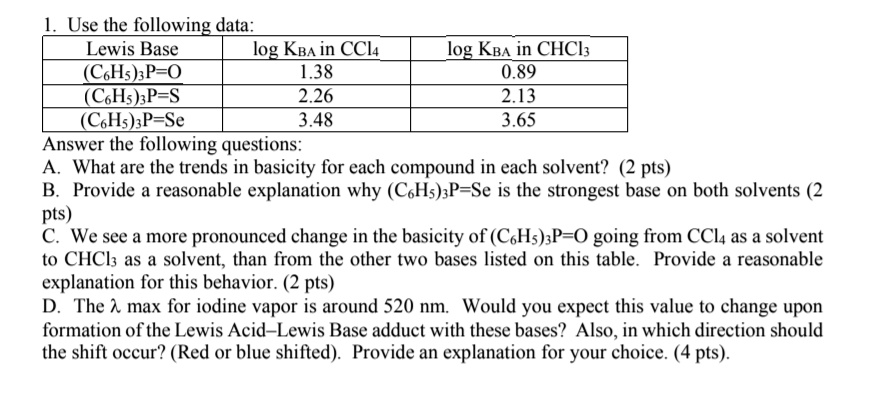 1. Use the following data:

| Lewis Base | log $K_{BA}$ in $CCl_4$ | log $K_{BA}$ in $CHCl_3$ |
|---|---|---|
| $(C_6H_5)_3P=O$ | 1.38 | 0.89 |
| $(C_6H_5)_3P=S$ | 2.26 | 2.13 |
| $(C_6H_5)_3P=Se$ | 3.48 | 3.65 |

Answer the following questions:
A. What are the trends in basicity for each compound in each solvent? (2 pts)
B. Provide a reasonable explanation why $(C_6H_5)_3P=Se$ is the strongest base on both solvents (2 pts)
C. We see a more pronounced change in the basicity of $(C_6H_5)_3P=O$ going from $CCl_4$ as a solvent to $CHCl_3$ as a solvent, than from the other two bases listed on this table. Provide a reasonable explanation for this behavior. (2 pts)
D. The $\lambda$ max for iodine vapor is around 520 nm. Would you expect this value to change upon formation of the Lewis Acid–Lewis Base adduct with these bases? Also, in which direction should the shift occur? (Red or blue shifted). Provide an explanation for your choice. (4 pts).